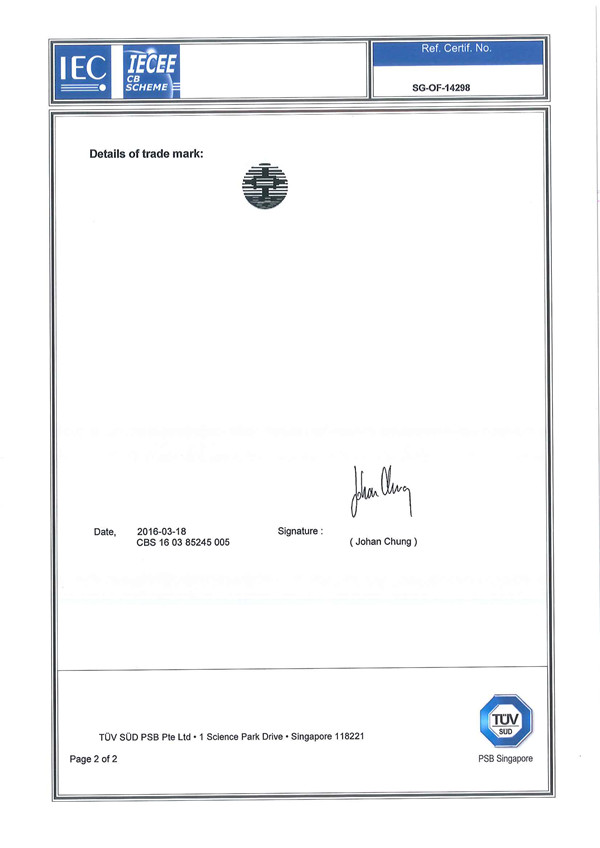 IEC IECEE CB SCHEME

Ref. Certif. No.

SG-OF-14298

Details of trade mark:

Date, 2016-03-18
CBS 16 03 85245 005

Signature :

Johan Chung

( Johan Chung )

TÜV SÜD PSB Pte Ltd • 1 Science Park Drive • Singapore 118221

Page 2 of 2

TÜV SÜD

PSB Singapore